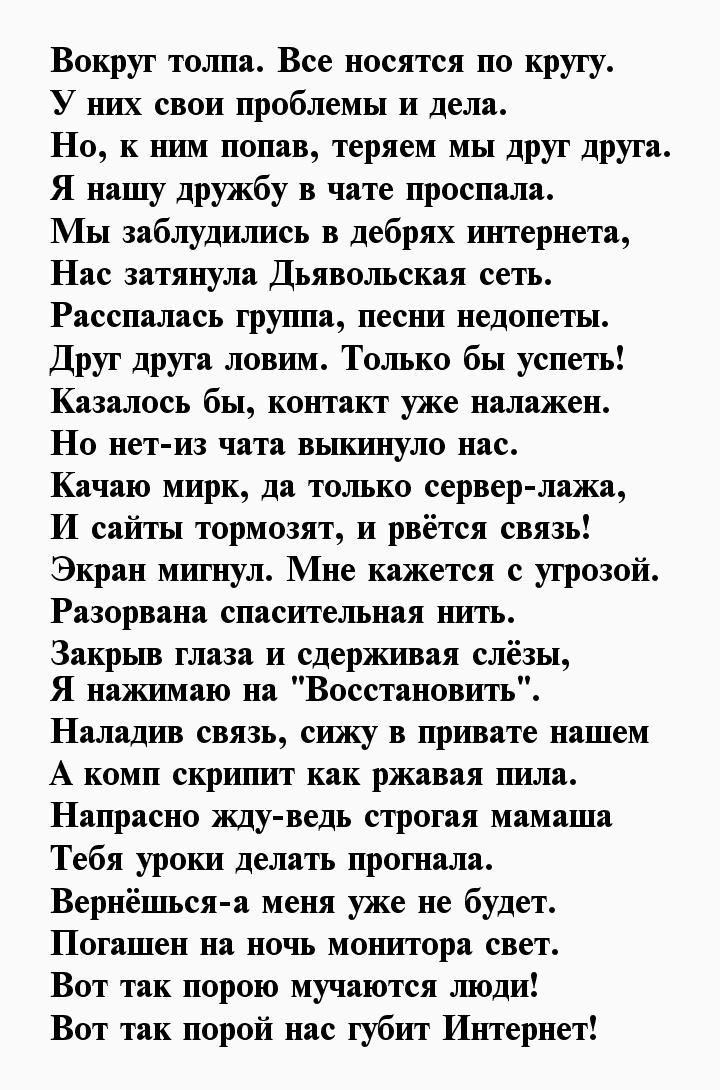 Вокруг толпа. Все носятся по кругу.
У них свои проблемы и дела.
Но, к ним попав, теряем мы друг друга.
Я нашу дружбу в чате проспала.
Мы заблудились в дебрях интернета,
Нас затянула Дьявольская сеть.
Расспалась группа, песни недопеты.
Друг друга ловим. Только бы успеть!
Казалось бы, контакт уже налажен.
Но нет-из чата выкинуло нас.
Качаю мирк, да только сервер-лажа,
И сайты тормозят, и рвётся связь!
Экран мигнул. Мне кажется с угрозой.
Разорвана спасительная нить.
Закрыв глаза и сдерживая слёзы,
Я нажимаю на "Восстановить".
Наладив связь, сижу в привате нашем
А комп скрипит как ржавая пила.
Напрасно жду-ведь строгая мамаша
Тебя уроки делать прогнала.
Вернёшься-а меня уже не будет.
Погашен на ночь монитора свет.
Вот так порою мучаются люди!
Вот так порой нас губит Интернет!